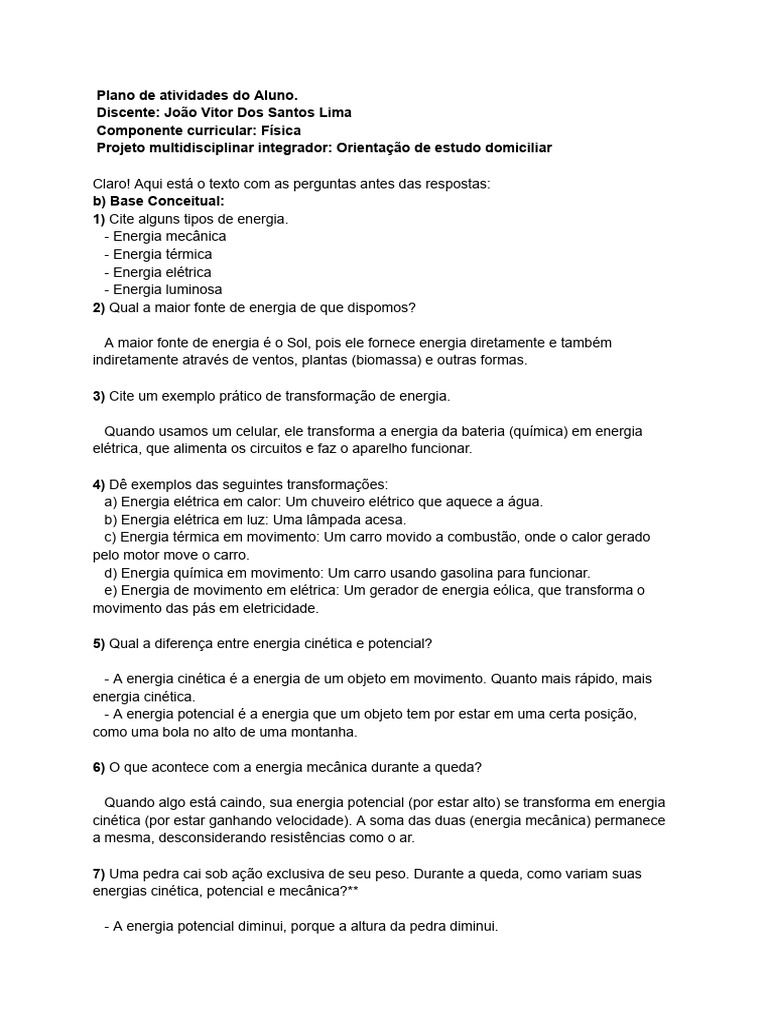 Plano de atividades do Aluno.
Discente: João Vitor Dos Santos Lima
Componente curricular: Física
Projeto multidisciplinar integrador: Orientação de estudo domiciliar

Claro! Aqui está o texto com as perguntas antes das respostas:
b) Base Conceitual:
1) Cite alguns tipos de energia.
- Energia mecânica
- Energia térmica
- Energia elétrica
- Energia luminosa
2) Qual a maior fonte de energia de que dispomos?

A maior fonte de energia é o Sol, pois ele fornece energia diretamente e também indiretamente através de ventos, plantas (biomassa) e outras formas.

3) Cite um exemplo prático de transformação de energia.

Quando usamos um celular, ele transforma a energia da bateria (química) em energia elétrica, que alimenta os circuitos e faz o aparelho funcionar.

4) Dê exemplos das seguintes transformações:
a) Energia elétrica em calor: Um chuveiro elétrico que aquece a água.
b) Energia elétrica em luz: Uma lâmpada acesa.
c) Energia térmica em movimento: Um carro movido a combustão, onde o calor gerado pelo motor move o carro.
d) Energia química em movimento: Um carro usando gasolina para funcionar.
e) Energia de movimento em elétrica: Um gerador de energia eólica, que transforma o movimento das pás em eletricidade.

5) Qual a diferença entre energia cinética e potencial?

- A energia cinética é a energia de um objeto em movimento. Quanto mais rápido, mais energia cinética.
- A energia potencial é a energia que um objeto tem por estar em uma certa posição, como uma bola no alto de uma montanha.

6) O que acontece com a energia mecânica durante a queda?

Quando algo está caindo, sua energia potencial (por estar alto) se transforma em energia cinética (por estar ganhando velocidade). A soma das duas (energia mecânica) permanece a mesma, desconsiderando resistências como o ar.

7) Uma pedra cai sob ação exclusiva de seu peso. Durante a queda, como variam suas energias cinética, potencial e mecânica?**

- A energia potencial diminui, porque a altura da pedra diminui.